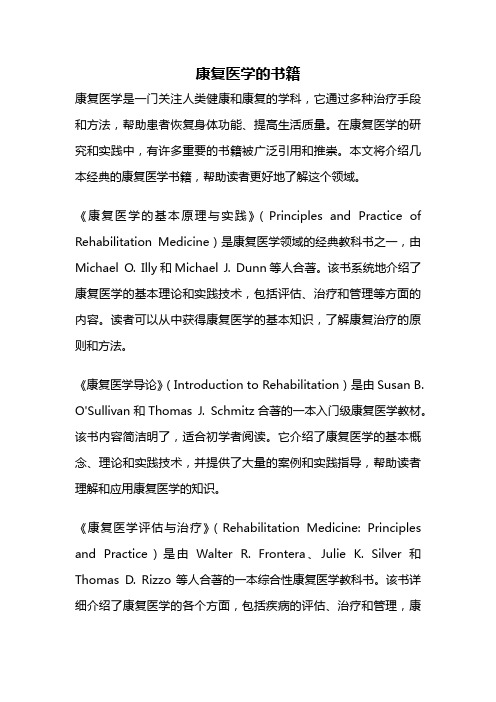 康复医学的书籍

康复医学是一门关注人类健康和康复的学科，它通过多种治疗手段和方法，帮助患者恢复身体功能、提高生活质量。在康复医学的研究和实践中，有许多重要的书籍被广泛引用和推崇。本文将介绍几本经典的康复医学书籍，帮助读者更好地了解这个领域。

《康复医学的基本原理与实践》（Principles and Practice of Rehabilitation Medicine）是康复医学领域的经典教科书之一，由 Michael O. Illy 和 Michael J. Dunn 等人合著。该书系统地介绍了康复医学的基本理论和实践技术，包括评估、治疗和管理等方面的内容。读者可以从中获得康复医学的基本知识，了解康复治疗的原则和方法。

《康复医学导论》（Introduction to Rehabilitation）是由 Susan B. O'Sullivan 和 Thomas J. Schmitz 合著的一本入门级康复医学教材。该书内容简洁明了，适合初学者阅读。它介绍了康复医学的基本概念、理论和实践技术，并提供了大量的案例和实践指导，帮助读者理解和应用康复医学的知识。

《康复医学评估与治疗》（Rehabilitation Medicine: Principles and Practice）是由 Walter R. Frontera、Julie K. Silver 和 Thomas D. Rizzo 等人合著的一本综合性康复医学教科书。该书详细介绍了康复医学的各个方面，包括疾病的评估、治疗和管理，康